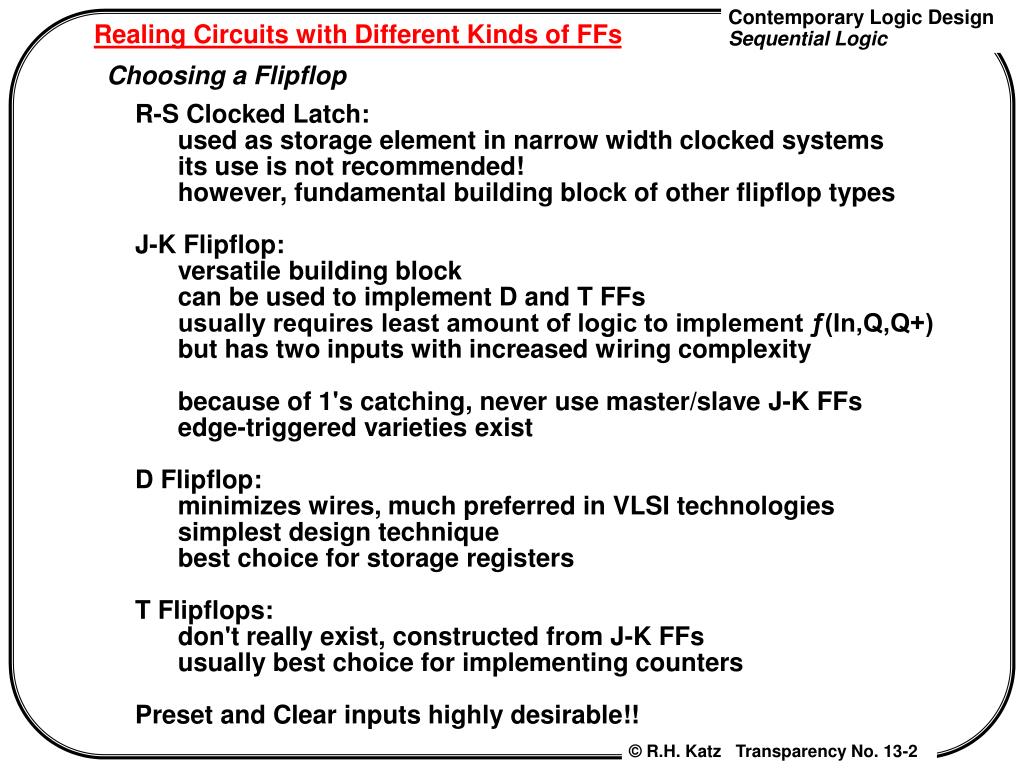 Realing Circuits with Different Kinds of FFs

Contemporary Logic Design
Sequential Logic

Choosing a Flipflop

R-S Clocked Latch:
used as storage element in narrow width clocked systems
its use is not recommended!
however, fundamental building block of other flipflop types

J-K Flipflop:
versatile building block
can be used to implement D and T FFs
usually requires least amount of logic to implement ƒ(In,Q,Q+)
but has two inputs with increased wiring complexity

because of 1's catching, never use master/slave J-K FFs
edge-triggered varieties exist

D Flipflop:
minimizes wires, much preferred in VLSI technologies
simplest design technique
best choice for storage registers

T Flipflops:
don't really exist, constructed from J-K FFs
usually best choice for implementing counters

Preset and Clear inputs highly desirable!!

© R.H. Katz Transparency No. 13-2